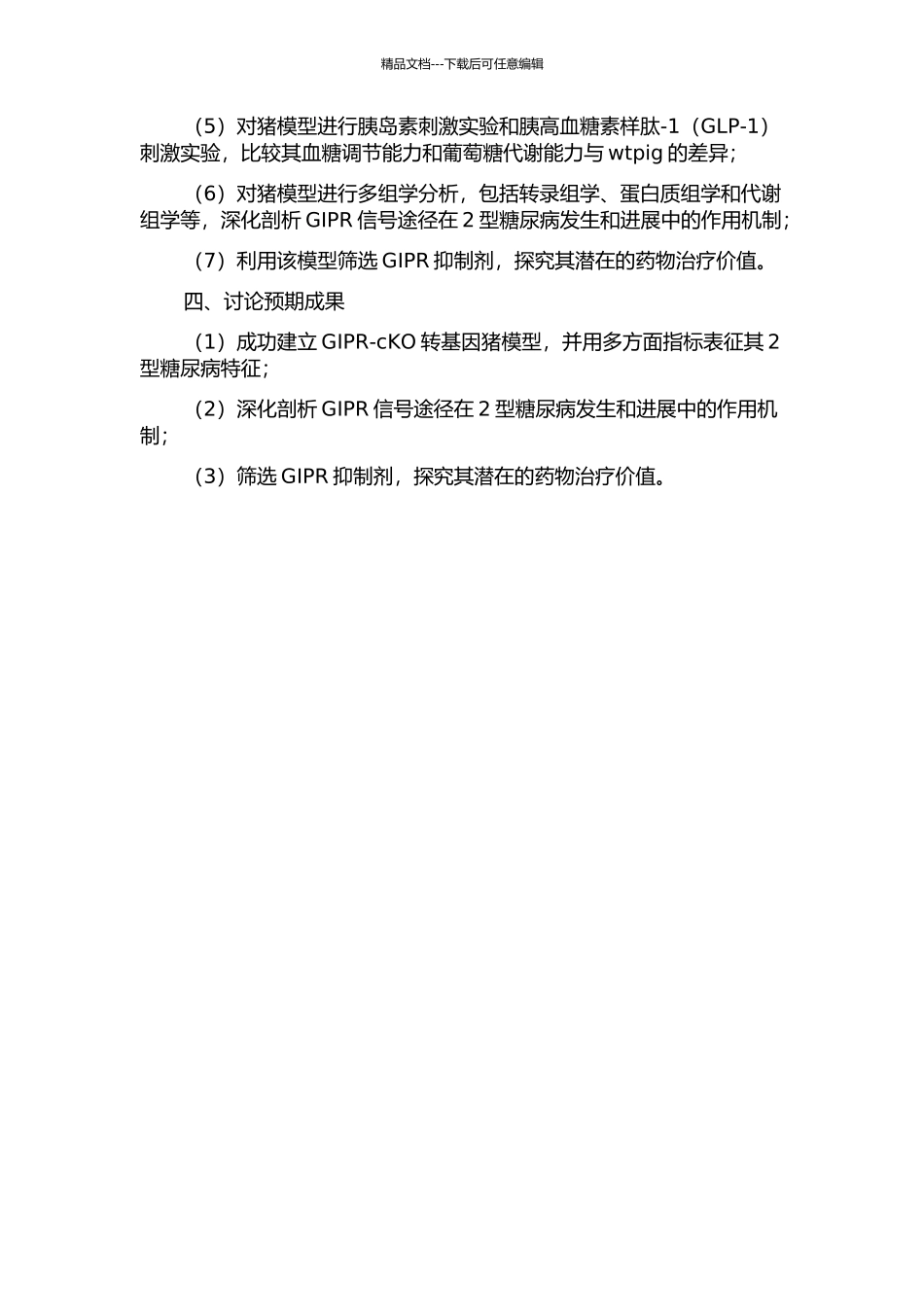 精品文档---下载后可任意编辑

（5）对猪模型进行胰岛素刺激实验和胰高血糖素样肽-1（GLP-1）刺激实验，比较其血糖调节能力和葡萄糖代谢能力与 wtpig 的差异；

（6）对猪模型进行多组学分析，包括转录组学、蛋白质组学和代谢组学等，深化剖析 GIPR 信号途径在 2 型糖尿病发生和进展中的作用机制；

（7）利用该模型筛选 GIPR 抑制剂，探究其潜在的药物治疗价值。

四、讨论预期成果

（1）成功建立 GIPR-cKO 转基因猪模型，并用多方面指标表征其 2 型糖尿病特征；

（2）深化剖析 GIPR 信号途径在 2 型糖尿病发生和进展中的作用机制；

（3）筛选 GIPR 抑制剂，探究其潜在的药物治疗价值。